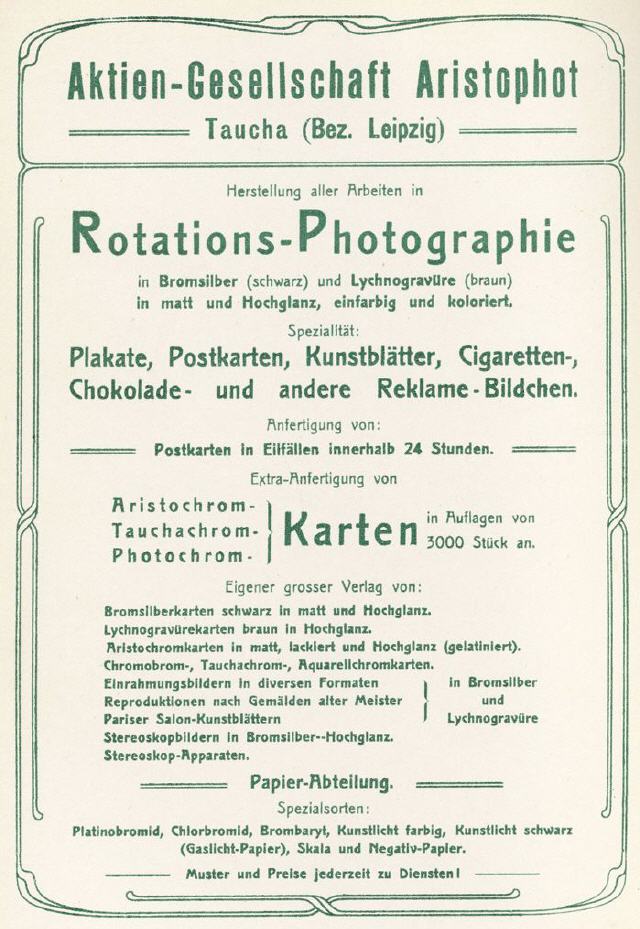 Aktien-Gesellschaft Aristophot

Taucha (Bez. Leipzig)

Herstellung aller Arbeiten in

Rotations-Photographie

in Bromsilber (schwarz) und Lychnogravüre (braun) in matt und Hochglanz, einfarbig und koloriert.

Spezialität:

Plakate, Postkarten, Kunstblätter, Cigaretten-, Chokolade- und andere Reklame-Bildchen.

Anfertigung von:

Postkarten in Eilfällen innerhalb 24 Stunden.

Extra-Anfertigung von

Aristochrom-
Tauchachrom-
Photochrom-
Karten in Auflagen von 3000 Stück an.

Eigener grosser Verlag von:

Bromsilberkarten schwarz in matt und Hochglanz.
Lychnogravürekarten braun in Hochglanz.
Aristochromkarten in matt, lackiert und Hochglanz (gelatiniert).
Chromobrom-, Tauchachrom-, Aquarellchromkarten.
Einrahmungsbildern in diversen Formaten
Reproduktionen nach Gemälden alter Meister
Pariser Salon-Kunstblättern
in Bromsilber und Lychnogravüre
Stereoskopbildern in Bromsilber--Hochglanz.
Stereoskop-Apparaten.

Papier-Abteilung.

Spezialsorten:

Platinobromid, Chlorbromid, Brombaryt, Kunstlicht farbig, Kunstlicht schwarz (Gaslicht-Papier), Skala und Negativ-Papier.

Muster und Preise jederzeit zu Diensten!